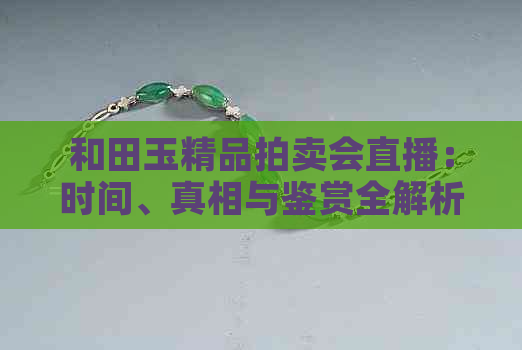 和田玉精品拍卖会直播：时间、真相与鉴赏全解析